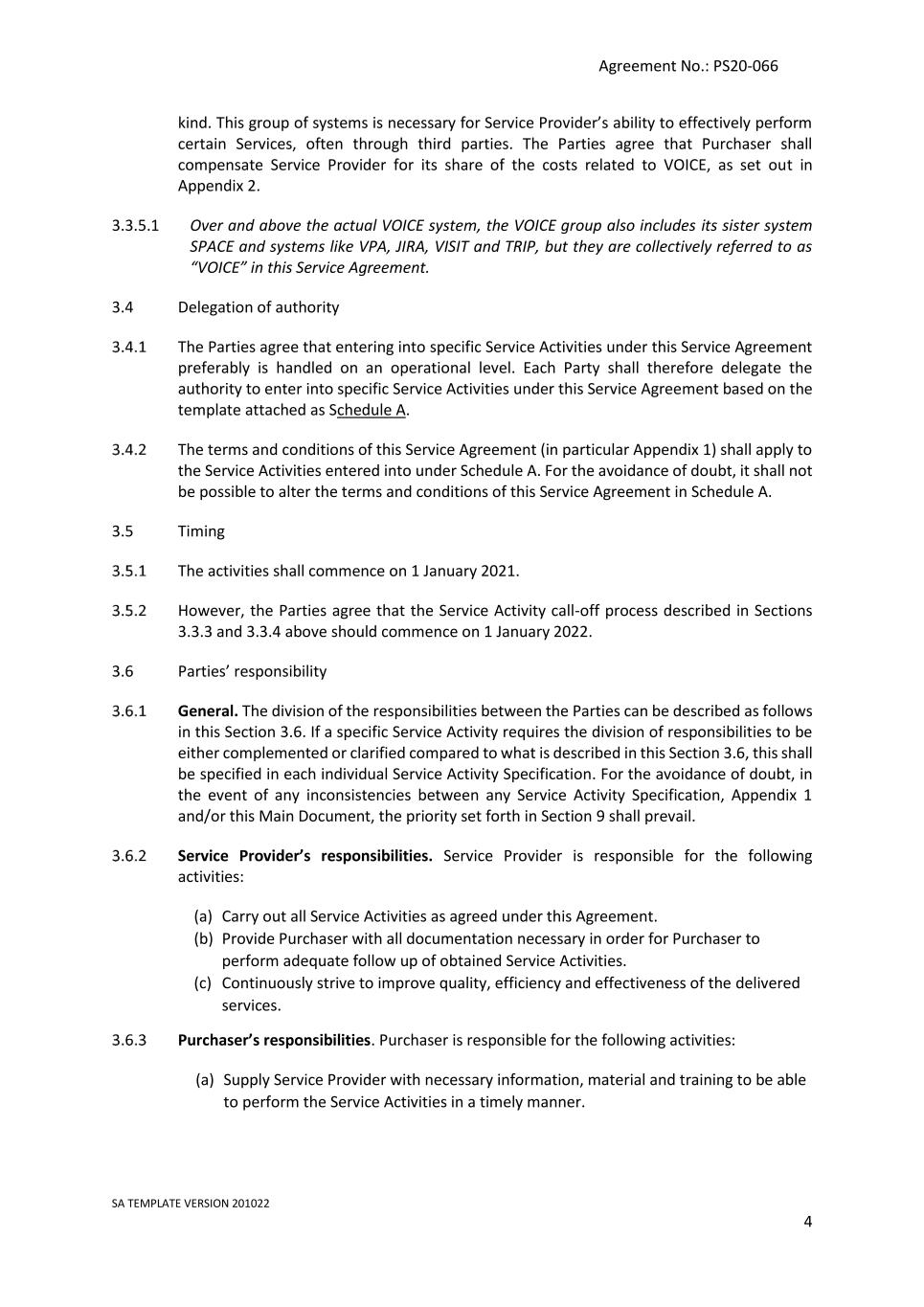 Agreement No.: PS20-066

kind. This group of systems is necessary for Service Provider's ability to effectively perform certain Services, often through third parties. The Parties agree that Purchaser shall compensate Service Provider for its share of the costs related to VOICE, as set out in Appendix 2.

3.3.5.1 Over and above the actual VOICE system, the VOICE group also includes its sister system SPACE and systems like VPA, JIRA, VISIT and TRIP, but they are collectively referred to as "VOICE" in this Service Agreement.

3.4 Delegation of authority

3.4.1 The Parties agree that entering into specific Service Activities under this Service Agreement preferably is handled on an operational level. Each Party shall therefore delegate the authority to enter into specific Service Activities under this Service Agreement based on the template attached as Schedule A.

3.4.2 The terms and conditions of this Service Agreement (in particular Appendix 1) shall apply to the Service Activities entered into under Schedule A. For the avoidance of doubt, it shall not be possible to alter the terms and conditions of this Service Agreement in Schedule A.

3.5 Timing

3.5.1 The activities shall commence on 1 January 2021.

3.5.2 However, the Parties agree that the Service Activity call-off process described in Sections 3.3.3 and 3.3.4 above should commence on 1 January 2022.

3.6 Parties' responsibility

3.6.1 General. The division of the responsibilities between the Parties can be described as follows in this Section 3.6. If a specific Service Activity requires the division of responsibilities to be either complemented or clarified compared to what is described in this Section 3.6, this shall be specified in each individual Service Activity Specification. For the avoidance of doubt, in the event of any inconsistencies between any Service Activity Specification, Appendix 1 and/or this Main Document, the priority set forth in Section 9 shall prevail.

3.6.2 Service Provider's responsibilities. Service Provider is responsible for the following activities:

(a) Carry out all Service Activities as agreed under this Agreement.
(b) Provide Purchaser with all documentation necessary in order for Purchaser to perform adequate follow up of obtained Service Activities.
(c) Continuously strive to improve quality, efficiency and effectiveness of the delivered services.

3.6.3 Purchaser's responsibilities. Purchaser is responsible for the following activities:

(a) Supply Service Provider with necessary information, material and training to be able to perform the Service Activities in a timely manner.

SA TEMPLATE VERSION 201022

4